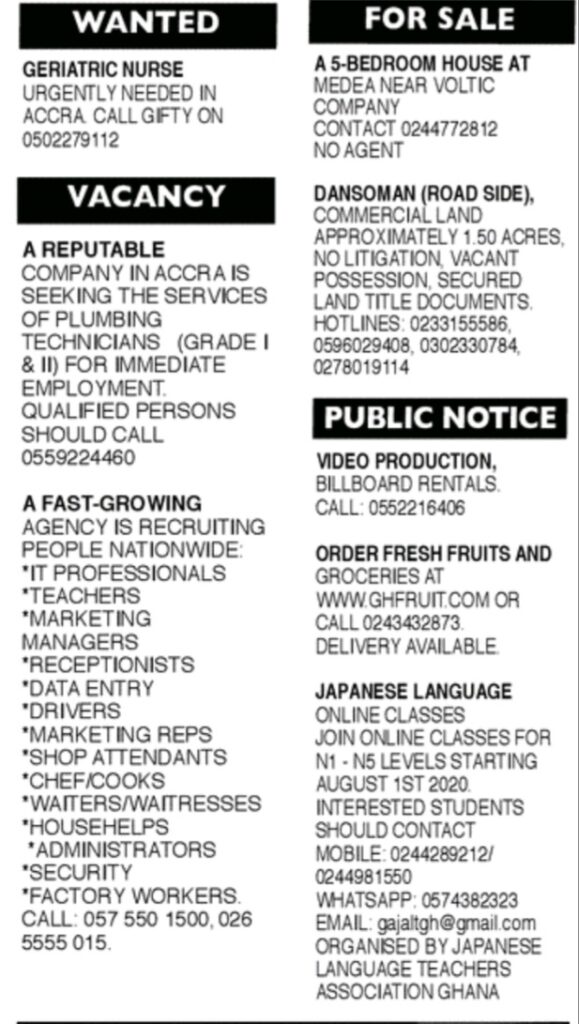 WANTED

GERIATRIC NURSE URGENTLY NEEDED IN ACCRA. CALL GIFTY ON 0502279112

VACANCY

A REPUTABLE COMPANY IN ACCRA IS SEEKING THE SERVICES OF PLUMBING TECHNICIANS (GRADE I & II) FOR IMMEDIATE EMPLOYMENT. QUALIFIED PERSONS SHOULD CALL 0559224460

A FAST-GROWING AGENCY IS RECRUITING PEOPLE NATIONWIDE:
*IT PROFESSIONALS
*TEACHERS
*MARKETING MANAGERS
*RECEPTIONISTS
*DATA ENTRY
*DRIVERS
*MARKETING REPS
*SHOP ATTENDANTS
*CHEF/COOKS
*WAITERS/WAITRESSES
*HOUSEHELPS
*ADMINISTRATORS
*SECURITY
*FACTORY WORKERS.
CALL: 057 550 1500, 026 5555 015.

FOR SALE

A 5-BEDROOM HOUSE AT MEDEA NEAR VOLTIC COMPANY CONTACT 0244772812 NO AGENT

DANSOMAN (ROAD SIDE), COMMERCIAL LAND APPROXIMATELY 1.50 ACRES, NO LITIGATION, VACANT POSSESSION, SECURED LAND TITLE DOCUMENTS. HOTLINES: 0233155586, 0596029408, 0302330784, 0278019114

PUBLIC NOTICE

VIDEO PRODUCTION, BILLBOARD RENTALS. CALL: 0552216406

ORDER FRESH FRUITS AND GROCERIES AT WWW.GHFRUIT.COM OR CALL 0243432873. DELIVERY AVAILABLE.

JAPANESE LANGUAGE ONLINE CLASSES
JOIN ONLINE CLASSES FOR N1 - N5 LEVELS STARTING AUGUST 1ST 2020. INTERESTED STUDENTS SHOULD CONTACT
MOBILE: 0244289212/ 0244981550
WHATSAPP: 0574382323
EMAIL: gajaltgh@gmail.com
ORGANISED BY JAPANESE LANGUAGE TEACHERS ASSOCIATION GHANA